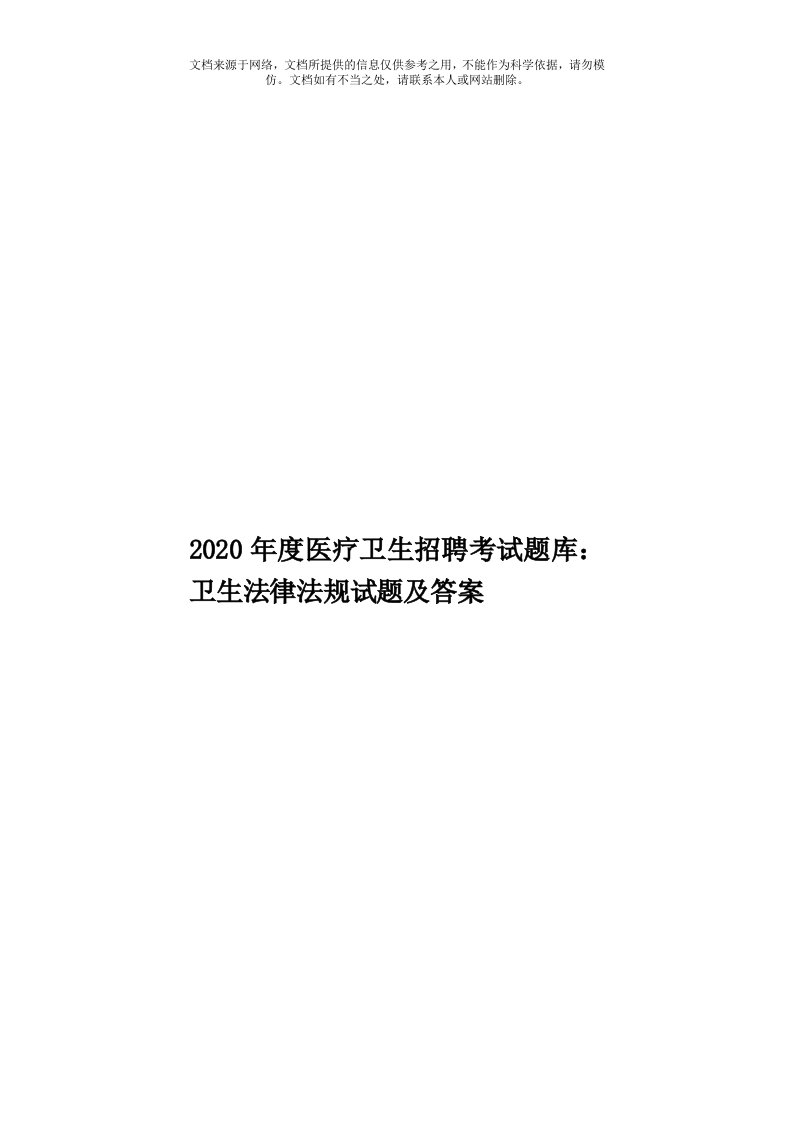 文档来源于网络，文档所提供的信息仅供参考之用，不能作为科学依据，请勿模仿。文档如有不当之处，请联系本人或网站删除。

2020年度医疗卫生招聘考试题库：卫生法律法规试题及答案